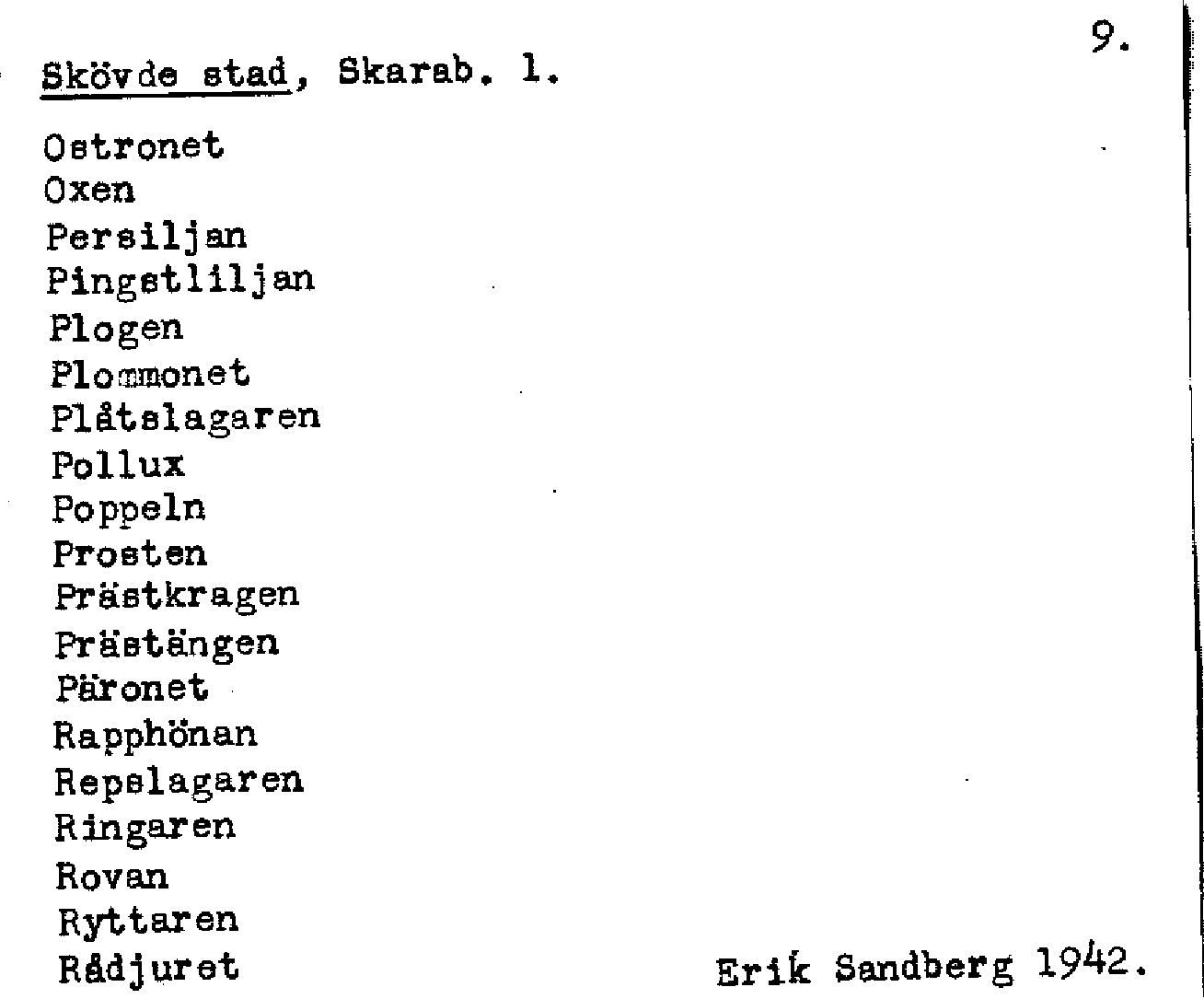 9.

Skövde stad, Skarab. l.

Ostronet
Oxen
Persiljan
Pingstliljan
Plogen
Plommonet
Plåtslagaren
Pollux
Poppeln
Prosten
Prästkragen
Prästängen
Päronet
Rapphönan
Repslagaren
Ringaren
Rovan
Ryttaren
Rådjuret

Erik Sandberg 1942.